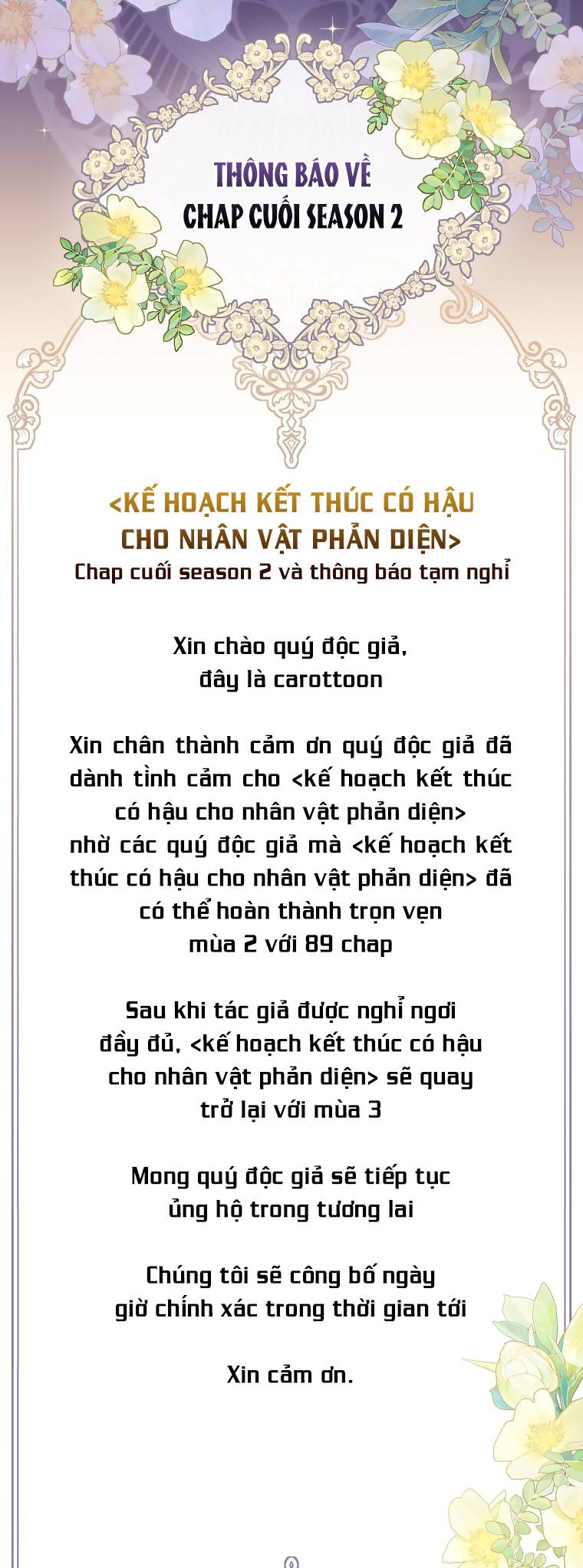 THÔNG BÁO VỀ
CHAP CUỐI SEASON 2

<KẾ HOẠCH KẾT THÚC CÓ HẬU CHO NHÂN VẬT PHẢN DIỆN>
Chap cuối season 2 và thông báo tạm nghỉ

Xin chào quý độc giả,
đây là carottoon

Xin chân thành cảm ơn quý độc giả đã dành tình cảm cho <kế hoạch kết thúc có hậu cho nhân vật phản diện> nhờ các quý độc giả mà <kế hoạch kết thúc có hậu cho nhân vật phản diện> đã có thể hoàn thành trọn vẹn mùa 2 với 89 chap

Sau khi tác giả được nghỉ ngơi đầy đủ, <kế hoạch kết thúc có hậu cho nhân vật phản diện> sẽ quay trở lại với mùa 3

Mong quý độc giả sẽ tiếp tục ủng hộ trong tương lai

Chúng tôi sẽ công bố ngày giờ chính xác trong thời gian tới

Xin cảm ơn.